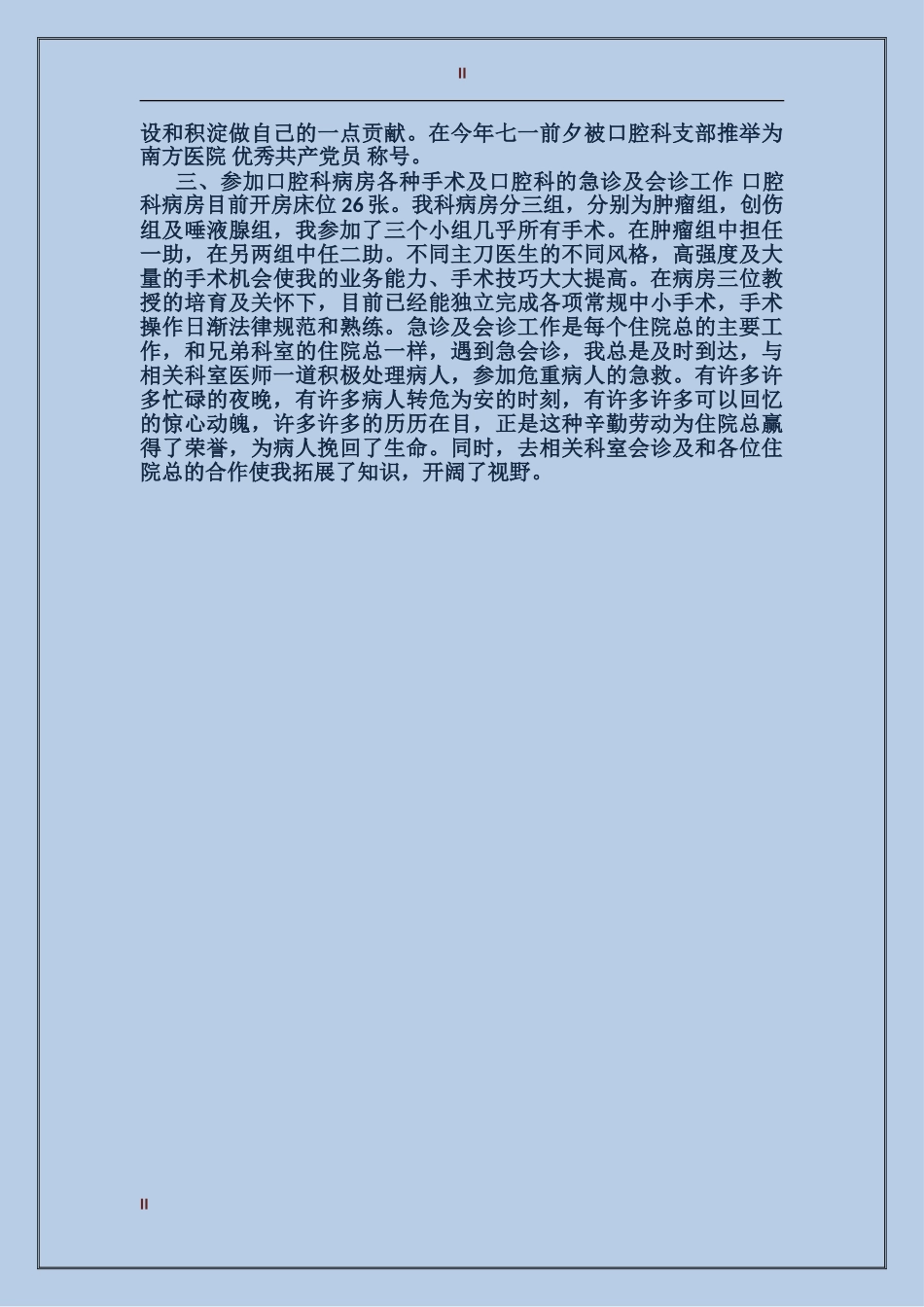 II

设和积淀做自己的一点贡献。在今年七一前夕被口腔科支部推举为南方医院 优秀共产党员 称号。

三、参加口腔科病房各种手术及口腔科的急诊及会诊工作 口腔科病房目前开房床位 26 张。我科病房分三组，分别为肿瘤组，创伤组及唾液腺组，我参加了三个小组几乎所有手术。在肿瘤组中担任一助，在另两组中任二助。不同主刀医生的不同风格，高强度及大量的手术机会使我的业务能力、手术技巧大大提高。在病房三位教授的培育及关怀下，目前已经能独立完成各项常规中小手术，手术操作日渐法律规范和熟练。急诊及会诊工作是每个住院总的主要工作，和兄弟科室的住院总一样，遇到急会诊，我总是及时到达，与相关科室医师一道积极处理病人，参加危重病人的急救。有许多许多忙碌的夜晚，有许多病人转危为安的时刻，有许多许多可以回忆的惊心动魄，许多许多的历历在目，正是这种辛勤劳动为住院总赢得了荣誉，为病人挽回了生命。同时，去相关科室会诊及和各位住院总的合作使我拓展了知识，开阔了视野。

II